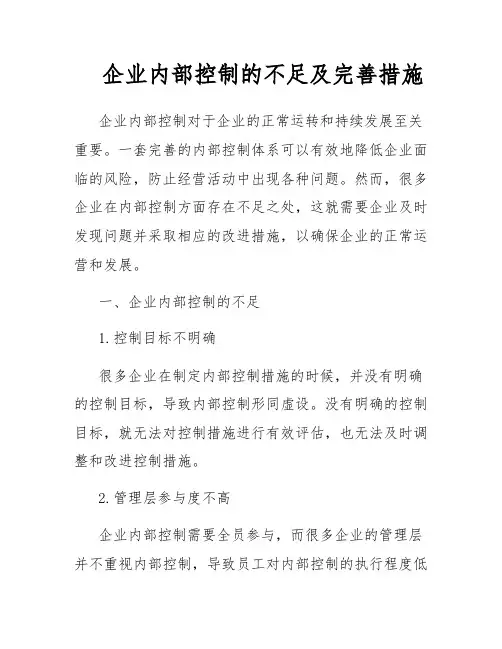 企业内部控制的不足及完善措施

企业内部控制对于企业的正常运转和持续发展至关重要。一套完善的内部控制体系可以有效地降低企业面临的风险，防止经营活动中出现各种问题。然而，很多企业在内部控制方面存在不足之处，这就需要企业及时发现问题并采取相应的改进措施，以确保企业的正常运营和发展。

一、企业内部控制的不足

1. 控制目标不明确

很多企业在制定内部控制措施的时候，并没有明确的控制目标，导致内部控制形同虚设。没有明确的控制目标，就无法对控制措施进行有效评估，也无法及时调整和改进控制措施。

2. 管理层参与度不高

企业内部控制需要全员参与，而很多企业的管理层并不重视内部控制，导致员工对内部控制的执行程度低